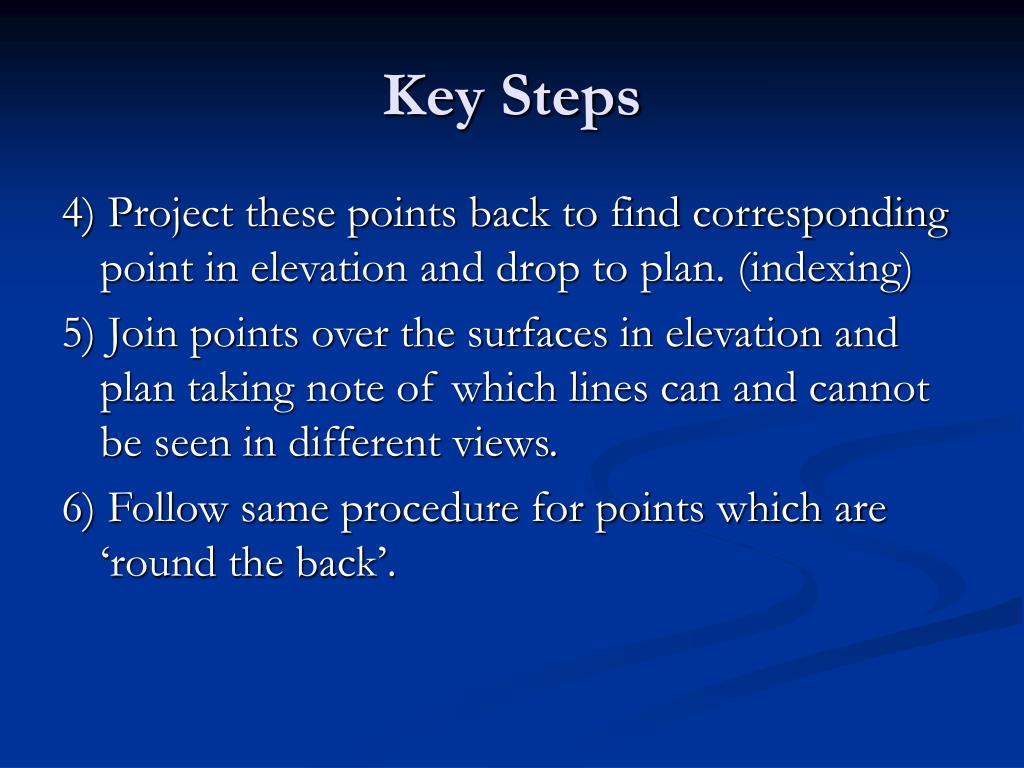 Key Steps

4) Project these points back to find corresponding point in elevation and drop to plan. (indexing)

5) Join points over the surfaces in elevation and plan taking note of which lines can and cannot be seen in different views.

6) Follow same procedure for points which are ‘round the back’.